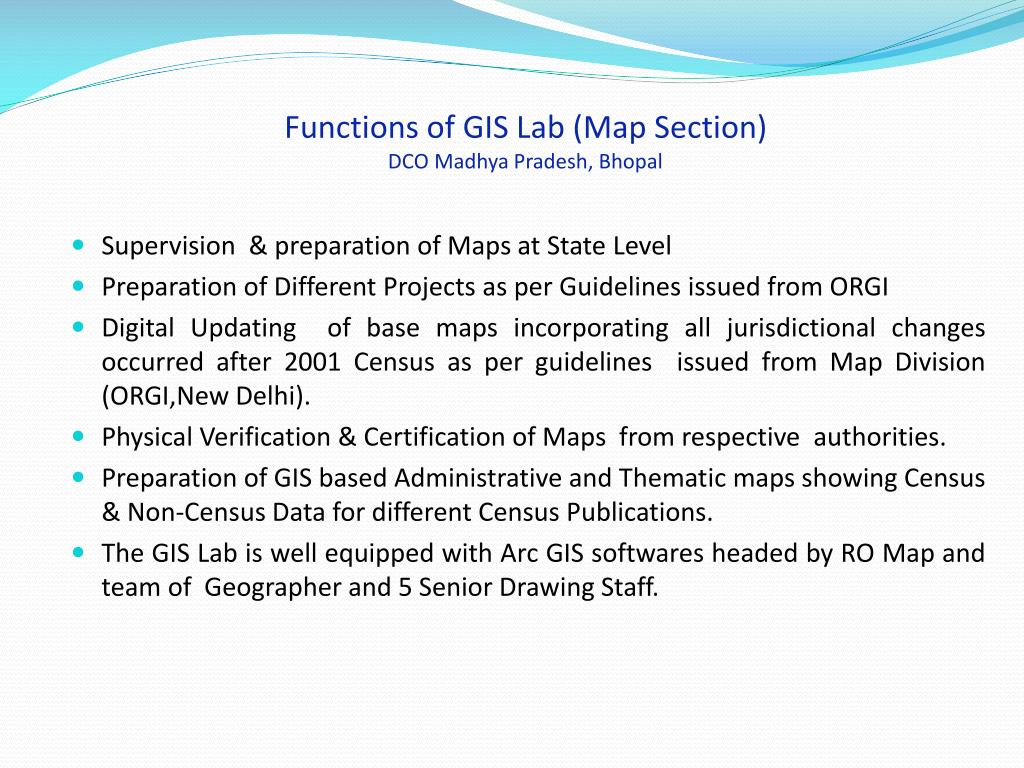 Functions of GIS Lab (Map Section)
DCO Madhya Pradesh, Bhopal

- Supervision & preparation of Maps at State Level
- Preparation of Different Projects as per Guidelines issued from ORGI
- Digital Updating of base maps incorporating all jurisdictional changes occurred after 2001 Census as per guidelines issued from Map Division (ORGI,New Delhi).
- Physical Verification & Certification of Maps from respective authorities.
- Preparation of GIS based Administrative and Thematic maps showing Census & Non-Census Data for different Census Publications.
- The GIS Lab is well equipped with Arc GIS softwares headed by RO Map and team of Geographer and 5 Senior Drawing Staff.